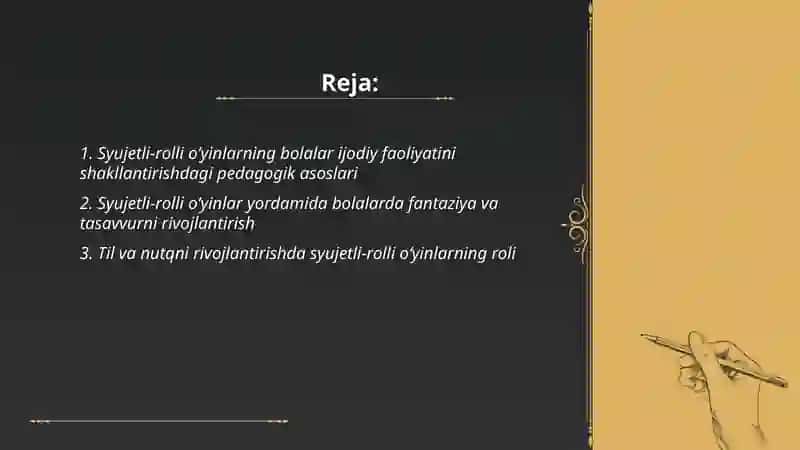 Reja:

1. Syujetli-rolli o'yinlarning bolalar ijodiy faoliyatini shakllantirishdagi pedagogik asoslari

2. Syujetli-rolli o'yinlar yordamida bolalarda fantaziya va tasavvurni rivojlantirish

3. Til va nutqni rivojlantirishda syujetli-rolli o'yinlarning roli